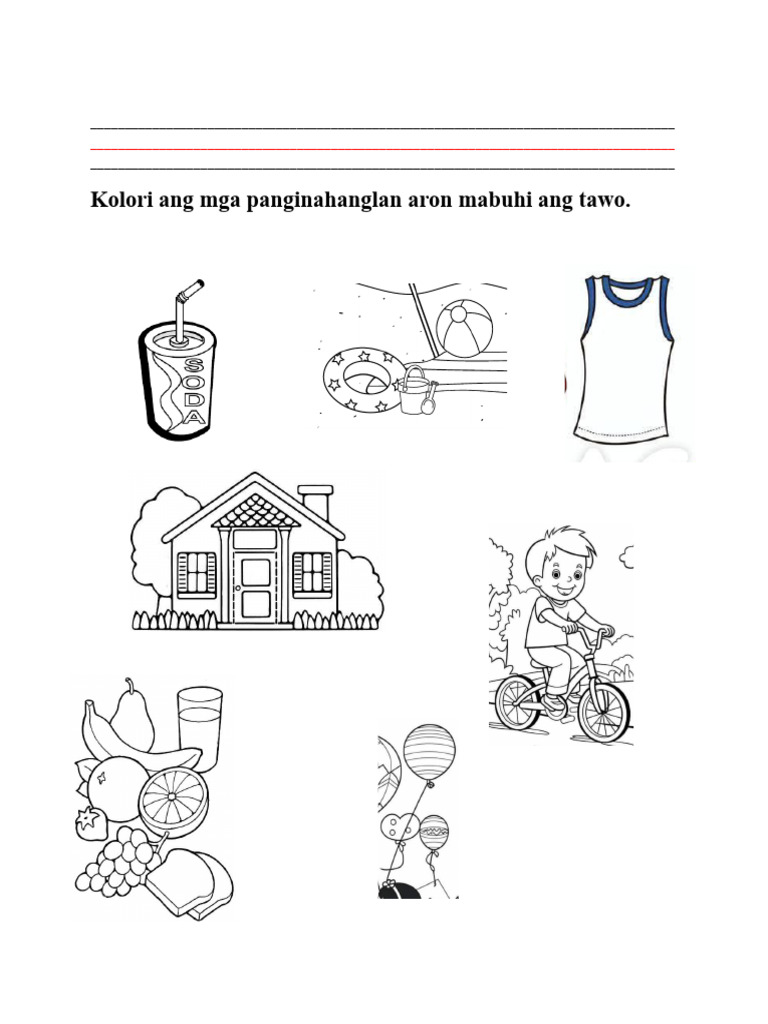 Kolori ang mga panginahanglan aron mabuhi ang tawo.

SODA